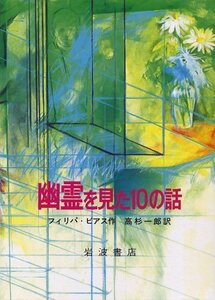 幽霊を見た10の話

フィリパ・ピアス作　高杉一郎訳

岩波書店